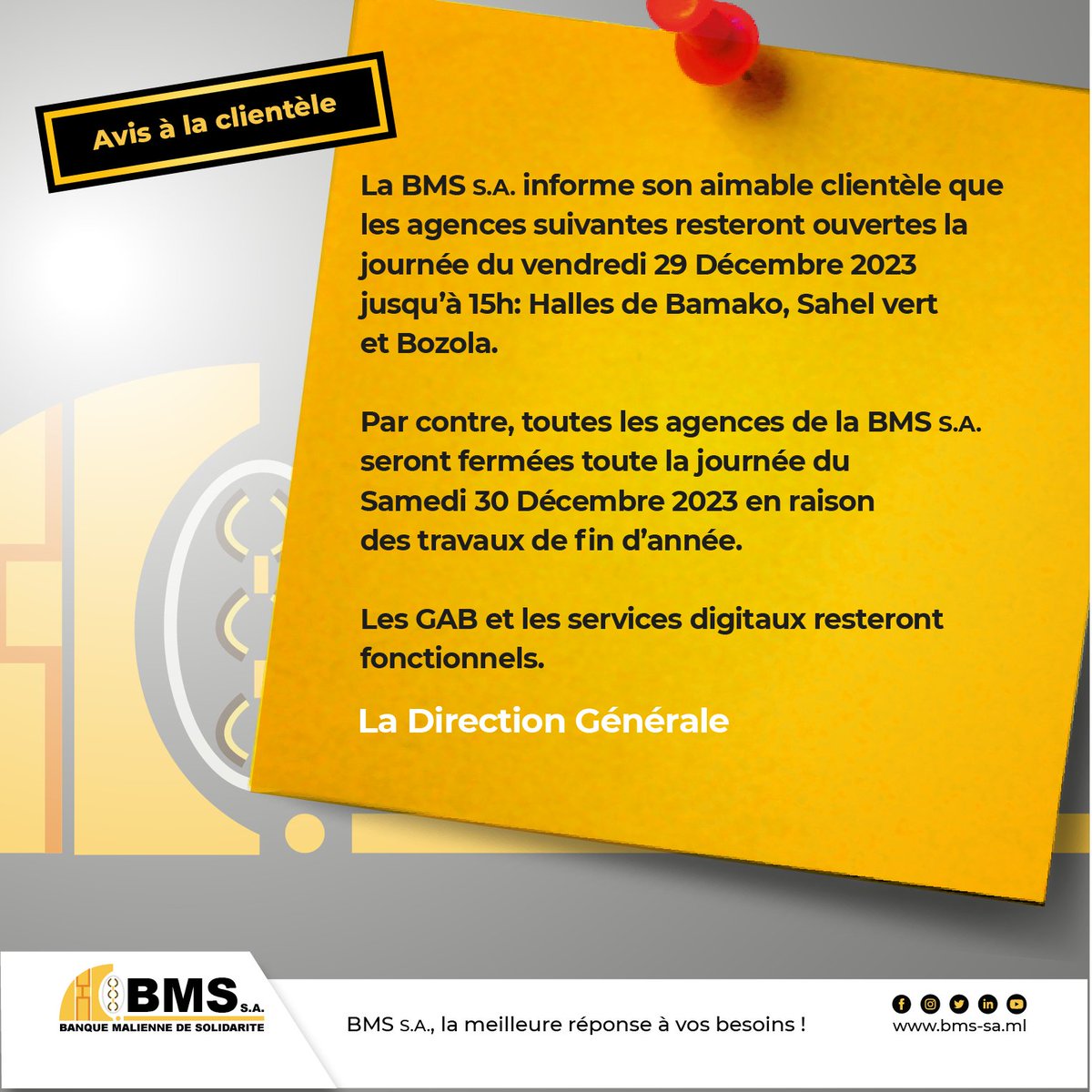 Avis à la clientèle

La BMS S.A. informe son aimable clientèle que les agences suivantes resteront ouvertes la journée du vendredi 29 Décembre 2023 jusqu'à 15h: Halles de Bamako, Sahel vert et Bozola.

Par contre, toutes les agences de la BMS S.A. seront fermées toute la journée du Samedi 30 Décembre 2023 en raison des travaux de fin d'année.

Les GAB et les services digitaux resteront fonctionnels.

La Direction Générale

BMS S.A.
BANQUE MALIENNE DE SOLIDARITE

BMS S.A., la meilleure réponse à vos besoins !

www.bms-sa.ml